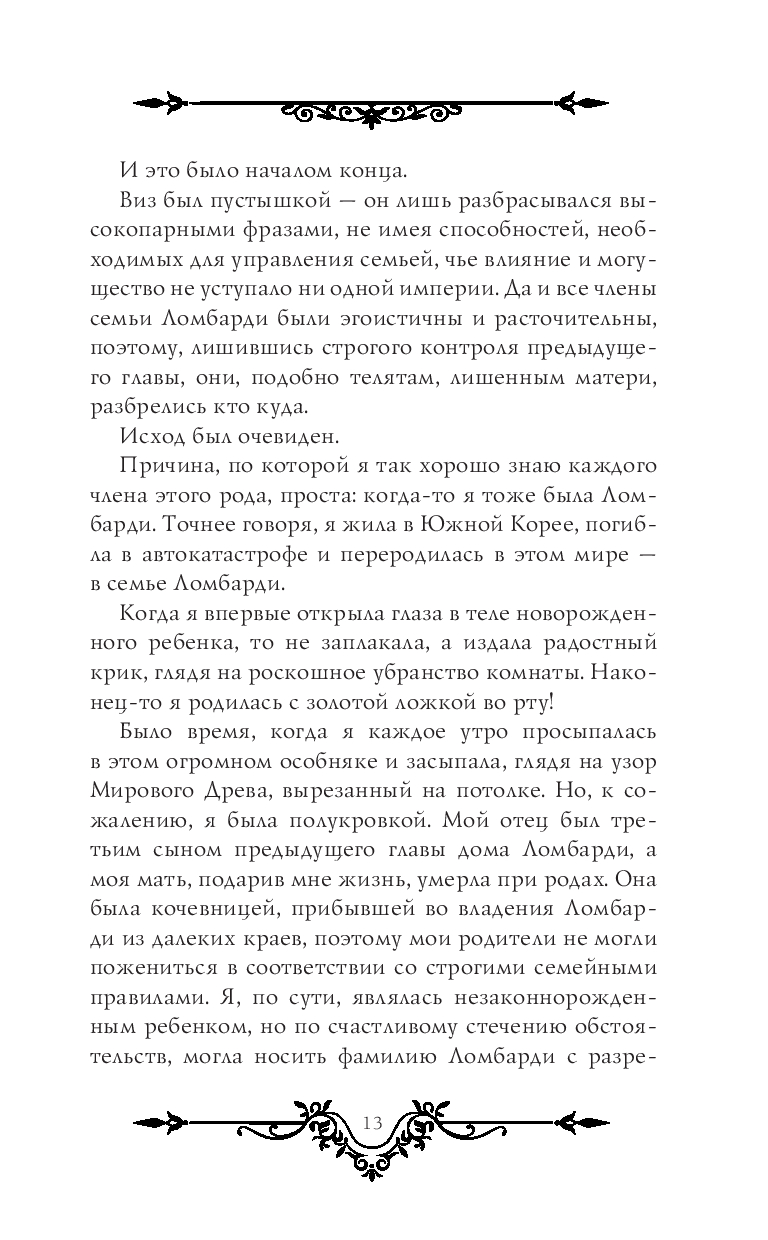 И это было началом конца.

Виз был пустышкой — он лишь разбрасывался высокопарными фразами, не имея способностей, необходимых для управления семьей, чье влияние и могущество не уступало ни одной империи. Да и все члены семьи Ломбарди были эгоистичны и расточительны, поэтому, лишившись строгого контроля предыдущего главы, они, подобно телятам, лишенным матери, разбрелись кто куда.

Исход был очевиден.

Причина, по которой я так хорошо знаю каждого члена этого рода, проста: когда-то я тоже была Ломбарди. Точнее говоря, я жила в Южной Корее, погибла в автокатастрофе и переродилась в этом мире — в семье Ломбарди.

Когда я впервые открыла глаза в теле новорожденного ребенка, то не заплакала, а издала радостный крик, глядя на роскошное убранство комнаты. Наконец-то я родилась с золотой ложкой во рту!

Было время, когда я каждое утро просыпалась в этом огромном особняке и засыпала, глядя на узор Мирового Древа, вырезанный на потолке. Но, к сожалению, я была полукровкой. Мой отец был третьим сыном предыдущего главы дома Ломбарди, а моя мать, подарив мне жизнь, умерла при родах. Она была кочевницей, прибывшей во владения Ломбарди из далеких краев, поэтому мои родители не могли пожениться в соответствии со строгими семейными правилами. Я, по сути, являлась незаконнорожденным ребенком, но по счастливому стечению обстоятельств, могла носить фамилию Ломбарди с разре-

13